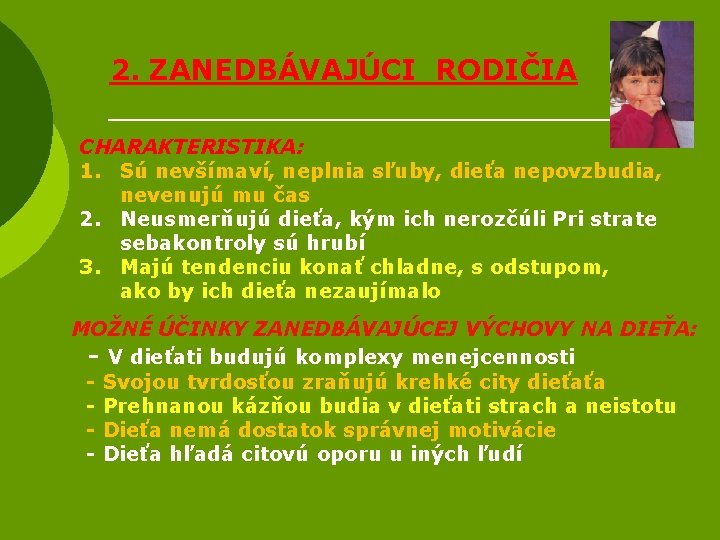 2. ZANEDBÁVAJÚCI RODIČIA

CHARAKTERISTIKA:
1. Sú nevšímaví, neplnia sľuby, dieťa nepovzbudia, nevenujú mu čas
2. Neusmerňujú dieťa, kým ich nerozčúli Pri strate sebakontroly sú hrubí
3. Majú tendenciu konať chladne, s odstupom, ako by ich dieťa nezaujímalo

MOŽNÉ ÚČINKY ZANEDBÁVAJÚCEJ VÝCHOVY NA DIEŤA:
- V dieťati budujú komplexy menejcennosti
- Svojou tvrdosťou zraňujú krehké city dieťaťa
- Prehnanou kázňou budia v dieťati strach a neistotu
- Dieťa nemá dostatok správnej motivácie
- Dieťa hľadá citovú oporu u iných ľudí